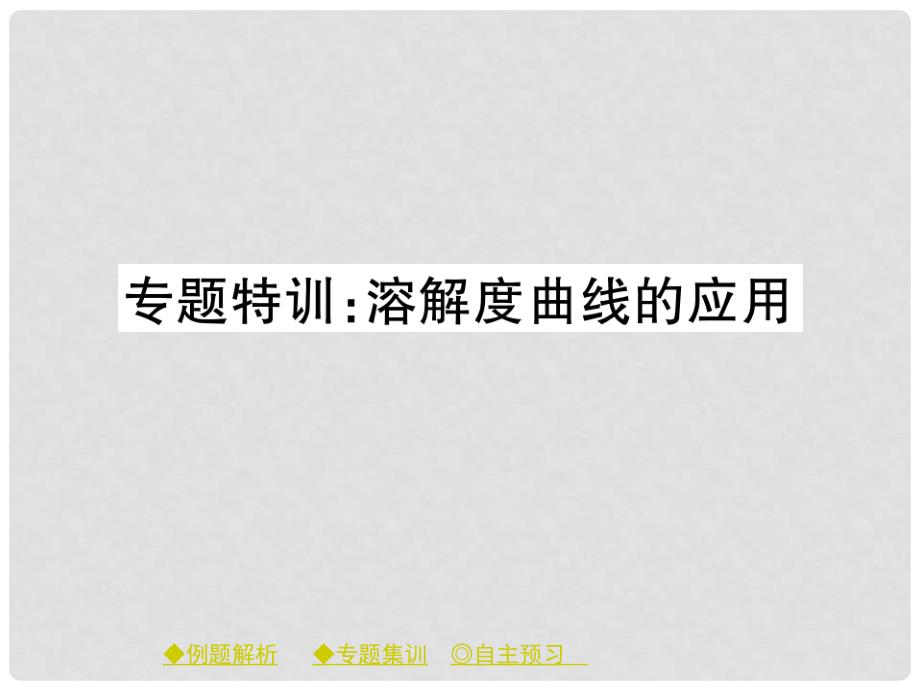 专题特训：溶解度曲线的应用

◆例题解析　◆专题集训　◎自主预习